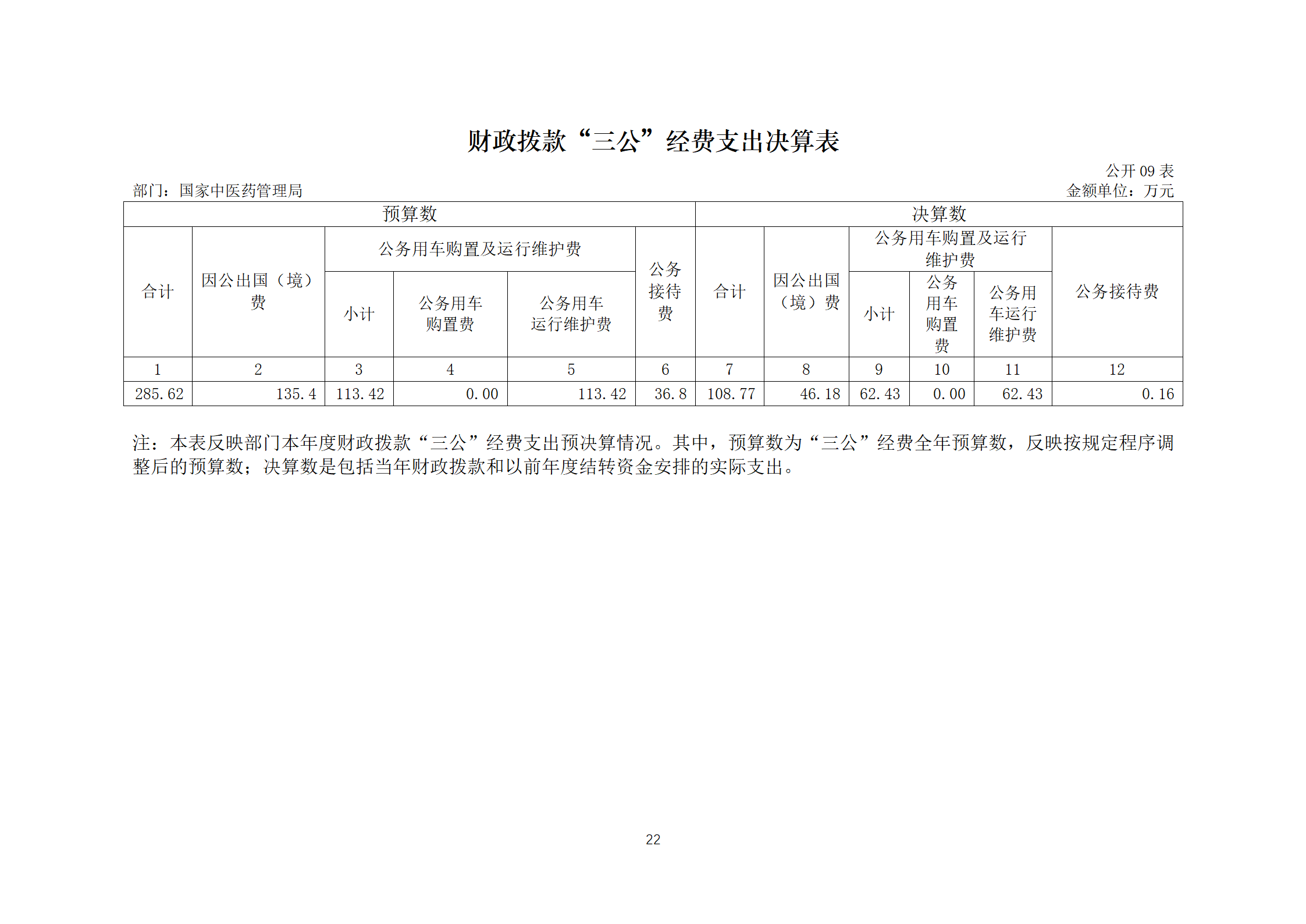 财政拨款“三公”经费支出决算表

公开 09 表

部门：国家中医药管理局

金额单位：万元

| 预算数 | | | | | | 决算数 | | | | | |
|---|---|---|---|---|---|---|---|---|---|---|---|
| 合计 | 因公出国（境）费 | 公务用车购置及运行维护费 | | | 公务接待费 | 合计 | 因公出国（境）费 | 公务用车购置及运行维护费 | | | 公务接待费 |
| | | 小计 | 公务用车购置费 | 公务用车运行维护费 | | | | 小计 | 公务用车购置费 | 公务用车运行维护费 | |
| 1 | 2 | 3 | 4 | 5 | 6 | 7 | 8 | 9 | 10 | 11 | 12 |
| 285.62 | 135.4 | 113.42 | 0.00 | 113.42 | 36.8 | 108.77 | 46.18 | 62.43 | 0.00 | 62.43 | 0.16 |

注：本表反映部门本年度财政拨款“三公”经费支出预决算情况。其中，预算数为“三公”经费全年预算数，反映按规定程序调整后的预算数；决算数是包括当年财政拨款和以前年度结转资金安排的实际支出。

22